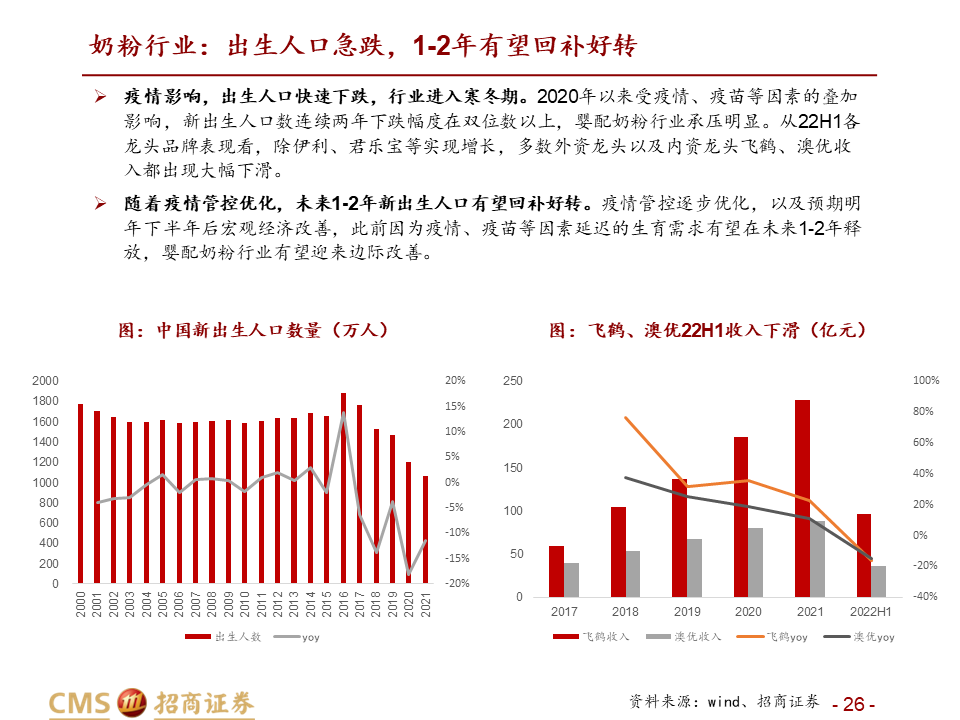 奶粉行业：出生人口急跌，1-2年有望回补好转

➢ 疫情影响，出生人口快速下跌，行业进入寒冬期。2020年以来受疫情、疫苗等因素的叠加影响，新出生人口数连续两年下跌幅度在双位数以上，婴配奶粉行业承压明显。从22H1各龙头品牌表现看，除伊利、君乐宝等实现增长，多数外资龙头以及内资龙头飞鹤、澳优收入都出现大幅下滑。

➢ 随着疫情管控优化，未来1-2年新出生人口有望回补好转。疫情管控逐步优化，以及预期明年下半年后宏观经济改善，此前因为疫情、疫苗等因素延迟的生育需求有望在未来1-2年释放，婴配奶粉行业有望迎来边际改善。

图：中国新出生人口数量（万人）

2000 1800 1600 1400 1200 1000 800 600 400 200 0

20% 15% 10% 5% 0% -5% -10% -15% -20%

2000 2001 2002 2003 2004 2005 2006 2007 2008 2009 2010 2011 2012 2013 2014 2015 2016 2017 2018 2019 2020 2021

出生人数 yoy

图：飞鹤、澳优22H1收入下滑（亿元）

250 200 150 100 50 0

100% 80% 60% 40% 20% 0% -20% -40%

2017 2018 2019 2020 2021 2022H1

飞鹤收入 澳优收入 飞鹤yoy 澳优yoy

CMS 招商证券

资料来源：wind、招商证券

- 26 -